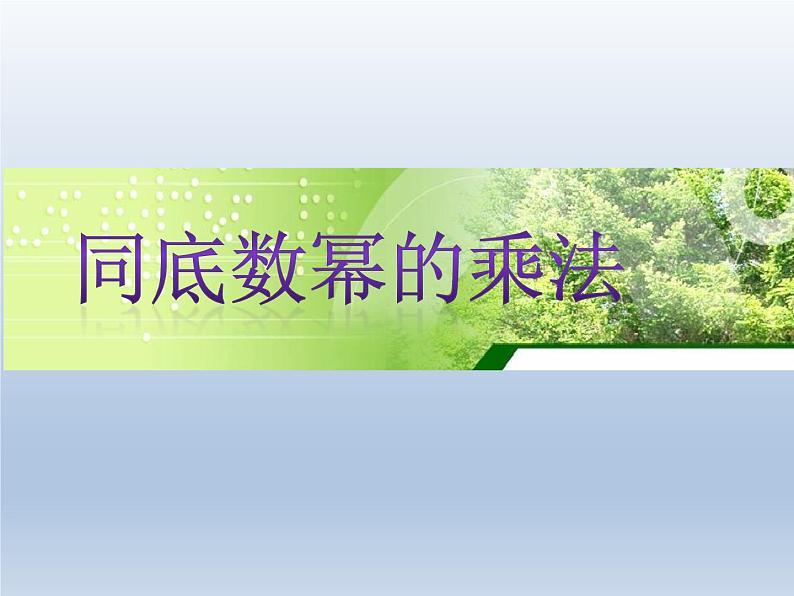 同底数幂的乘法